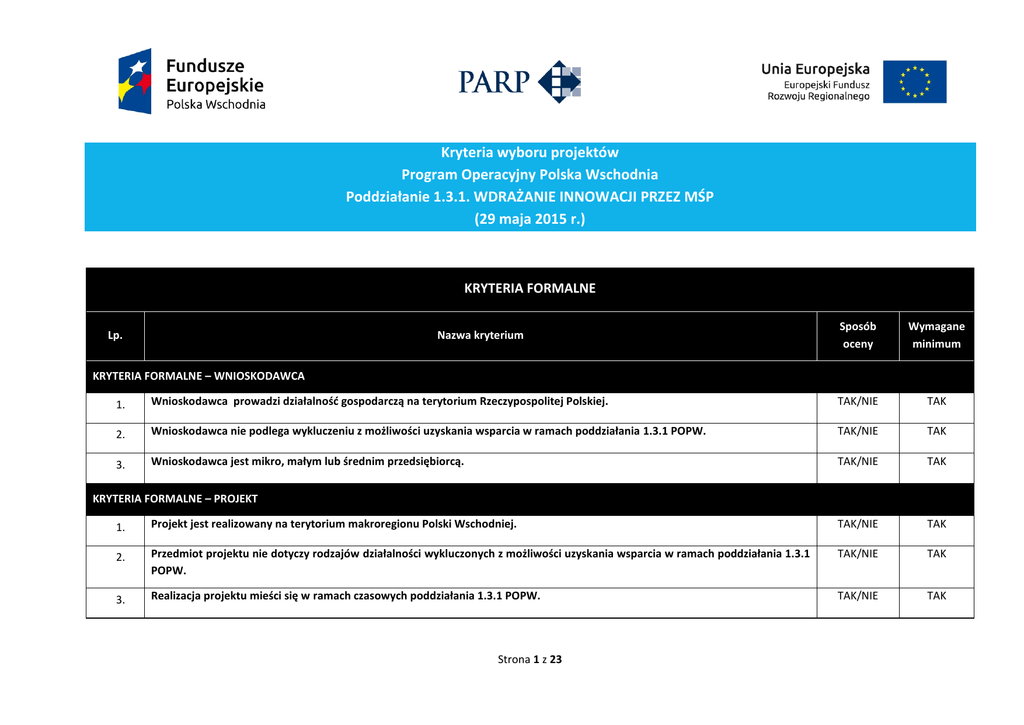 Fundusze
Europejskie
Polska Wschodnia

PARP

Unia Europejska
Europejski Fundusz
Rozwoju Regionalnego

Kryteria wyboru projektów
Program Operacyjny Polska Wschodnia
Poddziałanie 1.3.1. WDRAŻANIE INNOWACJI PRZEZ MŚP
(29 maja 2015 r.)

| KRYTERIA FORMALNE | | | |
|---|---|---|---|
| Lp. | Nazwa kryterium | Sposób oceny | Wymagane minimum |
| KRYTERIA FORMALNE – WNIOSKODAWCA | | | |
| 1. | Wnioskodawca  prowadzi działalność gospodarczą na terytorium Rzeczypospolitej Polskiej. | TAK/NIE | TAK |
| 2. | Wnioskodawca nie podlega wykluczeniu z możliwości uzyskania wsparcia w ramach poddziałania 1.3.1 POPW. | TAK/NIE | TAK |
| 3. | Wnioskodawca jest mikro, małym lub średnim przedsiębiorcą. | TAK/NIE | TAK |
| KRYTERIA FORMALNE – PROJEKT | | | |
| 1. | Projekt jest realizowany na terytorium makroregionu Polski Wschodniej. | TAK/NIE | TAK |
| 2. | Przedmiot projektu nie dotyczy rodzajów działalności wykluczonych z możliwości uzyskania wsparcia w ramach poddziałania 1.3.1 POPW. | TAK/NIE | TAK |
| 3. | Realizacja projektu mieści się w ramach czasowych poddziałania 1.3.1 POPW. | TAK/NIE | TAK |

Strona 1 z 23